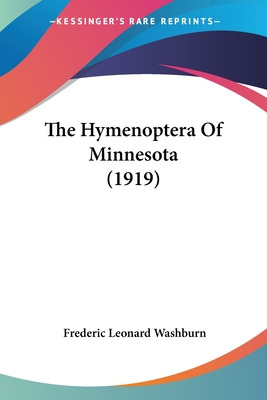 —KESSINGER'S RARE REPRINTS—

The Hymenoptera Of Minnesota (1919)

Frederic Leonard Washburn